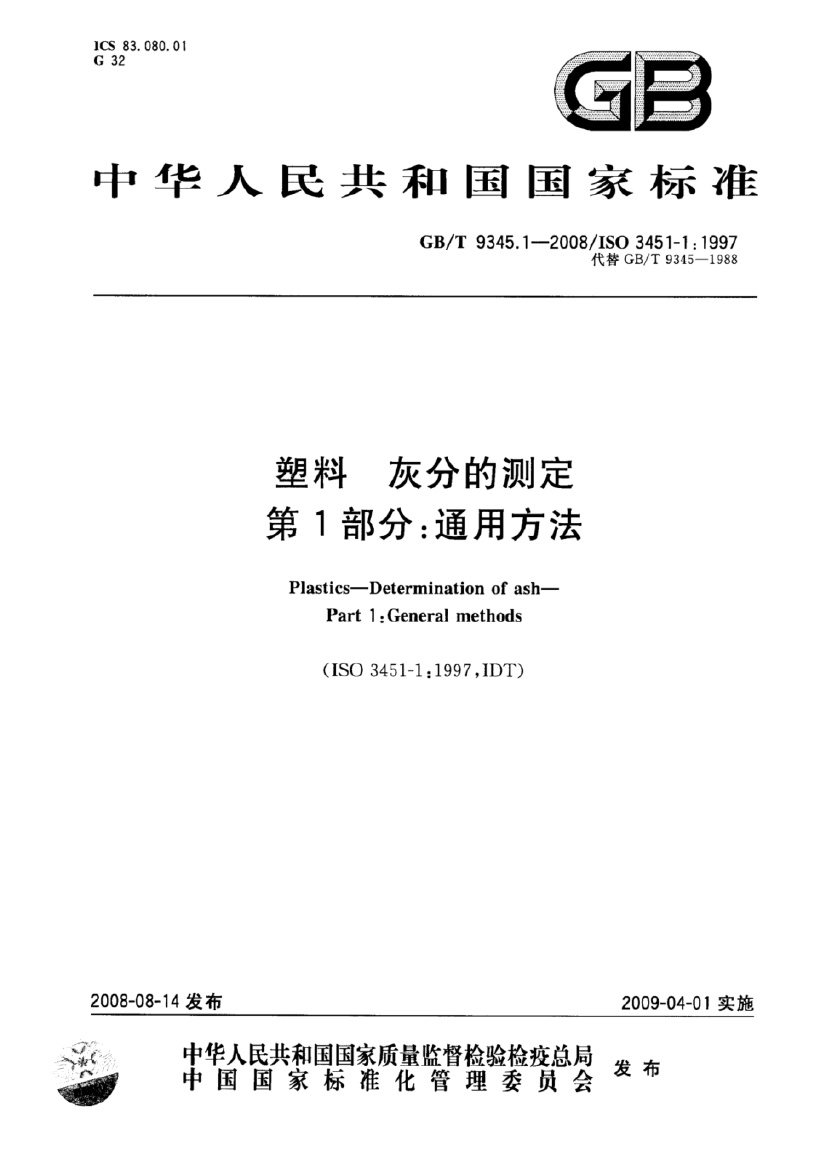 ICS 83.080.01
G 32

GB

中华人民共和国国家标准

GB/T 9345.1—2008/ISO 3451-1:1997
代替GB/T 9345—1988

塑料 灰分的测定
第1部分:通用方法

Plastics—Determination of ash—
Part 1:General methods

(ISO 3451-1:1997,IDT)

2008-08-14发布

2009-04-01实施

中华人民共和国国家质量监督检验检疫总局
中国国家标准化管理委员会
发布